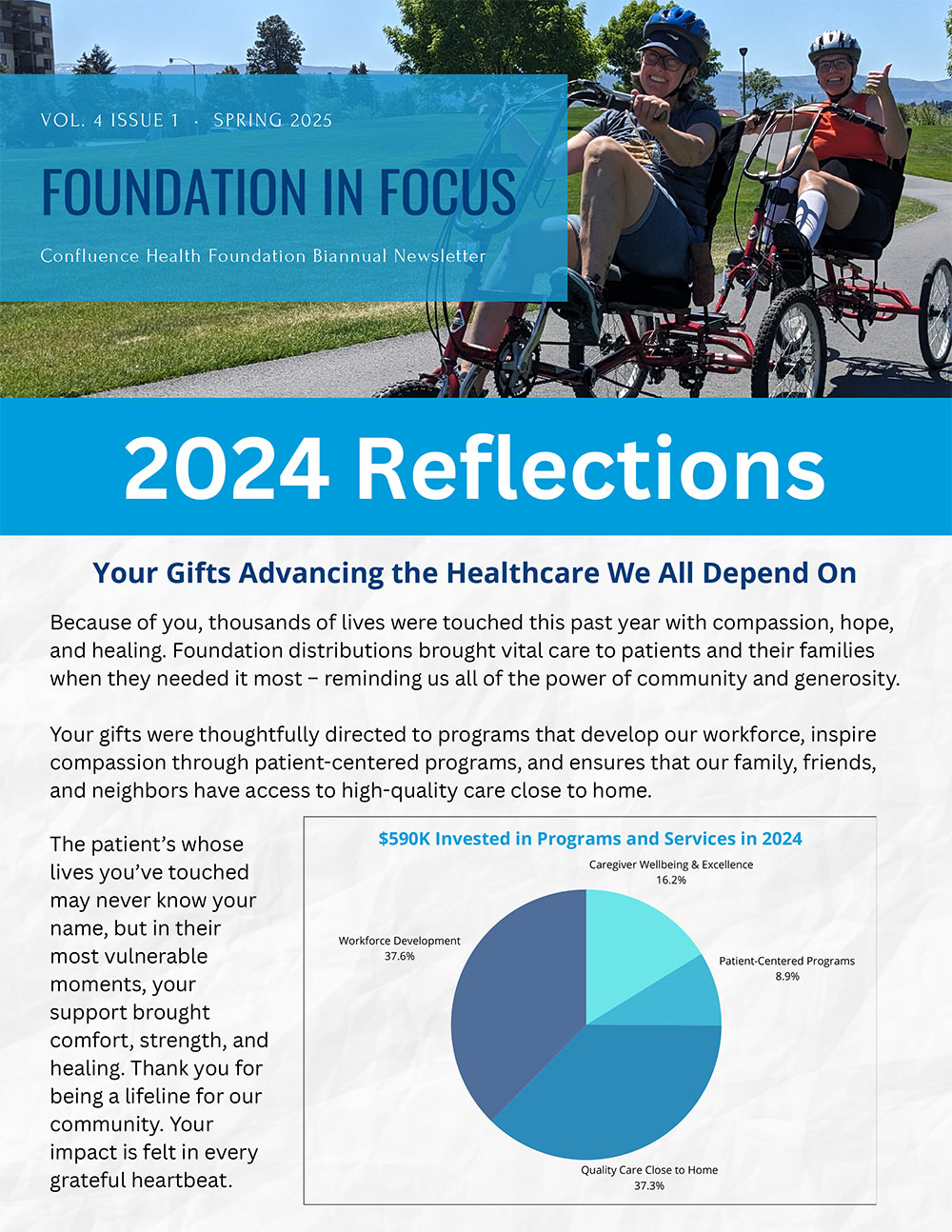 VOL. 4 ISSUE 1 · SPRING 2025

FOUNDATION IN FOCUS

Confluence Health Foundation Biannual Newsletter

2024 Reflections

Your Gifts Advancing the Healthcare We All Depend On

Because of you, thousands of lives were touched this past year with compassion, hope, and healing. Foundation distributions brought vital care to patients and their families when they needed it most – reminding us all of the power of community and generosity.

Your gifts were thoughtfully directed to programs that develop our workforce, inspire compassion through patient-centered programs, and ensures that our family, friends, and neighbors have access to high-quality care close to home.

The patient's whose lives you've touched may never know your name, but in their most vulnerable moments, your support brought comfort, strength, and healing. Thank you for being a lifeline for our community. Your impact is felt in every grateful heartbeat.

$590K Invested in Programs and Services in 2024

Caregiver Wellbeing & Excellence
16.2%

Patient-Centered Programs
8.9%

Quality Care Close to Home
37.3%

Workforce Development
37.6%